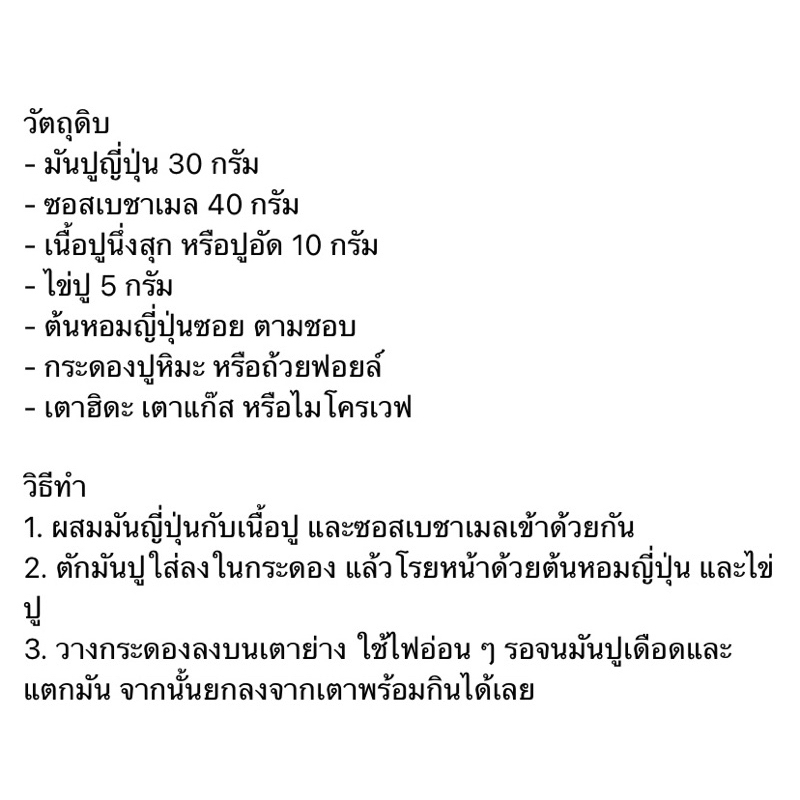 วัตถุดิบ
- มันปูญี่ปุ่น 30 กรัม
- ซอสเบชาเมล 40 กรัม
- เนื้อปูนึ่งสุก หรือปูอัด 10 กรัม
- ไข่ปู 5 กรัม
- ต้นหอมญี่ปุ่นซอย ตามชอบ
- กระดองปูหิมะ หรือถ้วยฟอยล์
- เตาฮิดะ เตาแก๊ส หรือไมโครเวฟ

วิธีทำ
1. ผสมมันญี่ปุ่นกับเนื้อปู และซอสเบชาเมลเข้าด้วยกัน
2. ตักมันปูใส่ลงในกระดอง แล้วโรยหน้าด้วยต้นหอมญี่ปุ่น และไข่ปู
3. วางกระดองลงบนเตาย่าง ใช้ไฟอ่อน ๆ รอจนมันปูเดือดและแตกมัน จากนั้นยกลงจากเตาพร้อมกินได้เลย